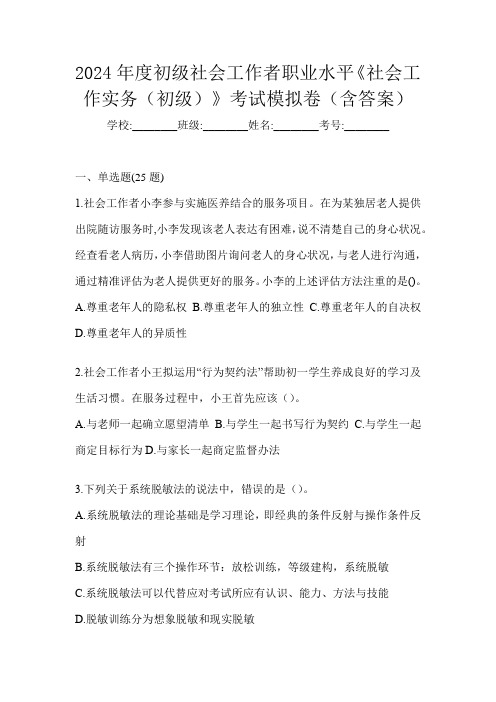 2024 年度初级社会工作者职业水平《社会工作实务（初级）》考试模拟卷（含答案）

学校:________班级:________姓名:________考号:________

一、单选题(25 题)

1.社会工作者小李参与实施医养结合的服务项目。在为某独居老人提供出院随访服务时,小李发现该老人表达有困难,说不清楚自己的身心状况。经查看老人病历，小李借助图片询问老人的身心状况，与老人进行沟通，通过精准评估为老人提供更好的服务。小李的上述评估方法注重的是()。

A.尊重老年人的隐私权 B.尊重老年人的独立性 C.尊重老年人的自决权 D.尊重老年人的异质性

2.社会工作者小王拟运用“行为契约法”帮助初一学生养成良好的学习及生活习惯。在服务过程中，小王首先应该（）。

A.与老师一起确立愿望清单 B.与学生一起书写行为契约 C.与学生一起商定目标行为 D.与家长一起商定监督办法

3.下列关于系统脱敏法的说法中，错误的是（）。

A.系统脱敏法的理论基础是学习理论，即经典的条件反射与操作条件反射

B.系统脱敏法有三个操作环节：放松训练，等级建构，系统脱敏

C.系统脱敏法可以代替应对考试所应有认识、能力、方法与技能

D.脱敏训练分为想象脱敏和现实脱敏